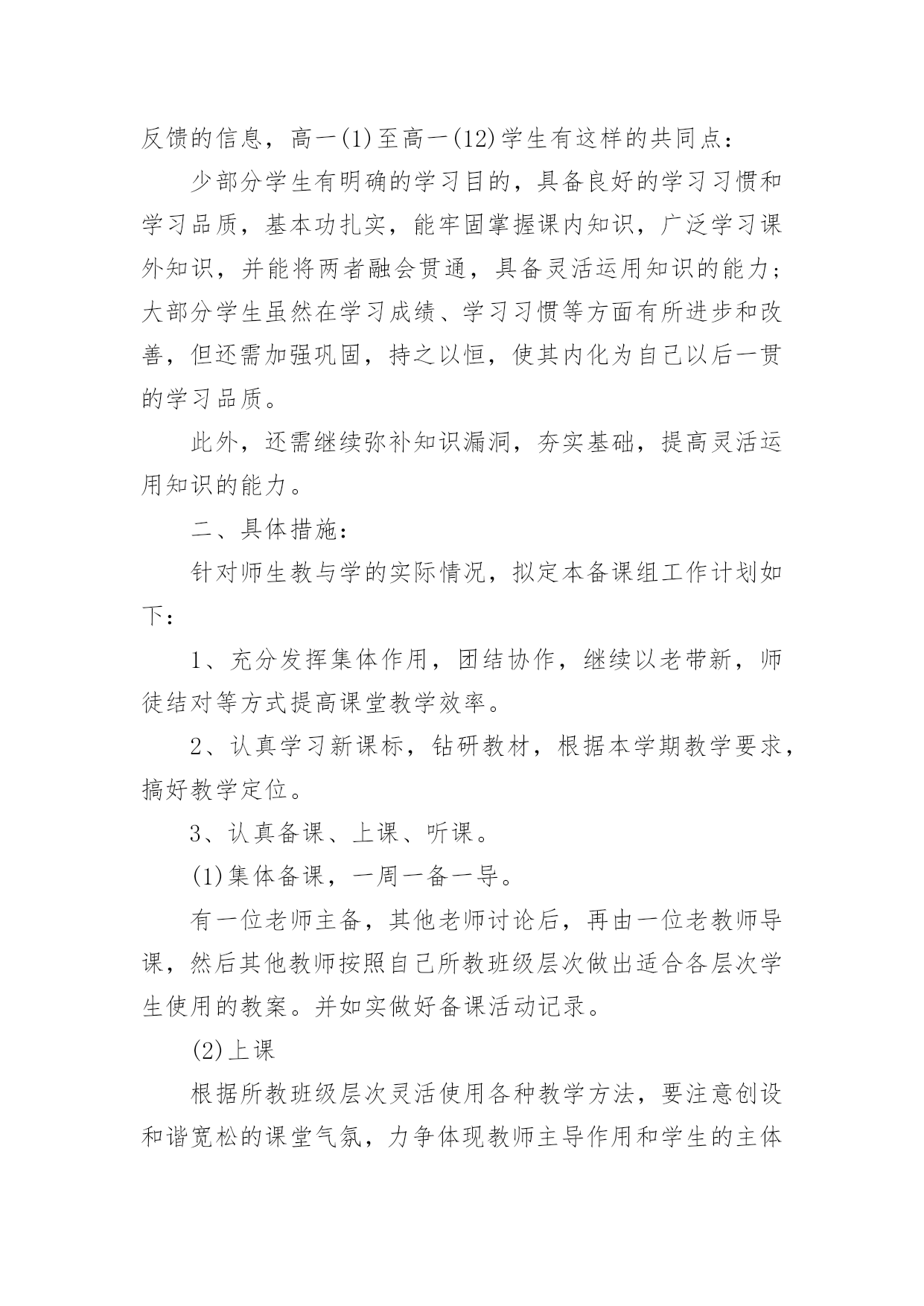 反馈的信息，高一(1)至高一(12)学生有这样的共同点：

少部分学生有明确的学习目的，具备良好的学习习惯和学习品质，基本功扎实，能牢固掌握课内知识，广泛学习课外知识，并能将两者融会贯通，具备灵活运用知识的能力；大部分学生虽然在学习成绩、学习习惯等方面有所进步和改善，但还需加强巩固，持之以恒，使其内化为自己以后一贯的学习品质。

此外，还需继续弥补知识漏洞，夯实基础，提高灵活运用知识的能力。

二、具体措施：

针对师生教与学的实际情况，拟定本备课组工作计划如下：

1、充分发挥集体作用，团结协作，继续以老带新，师徒结对等方式提高课堂教学效率。

2、认真学习新课标，钻研教材，根据本学期教学要求，搞好教学定位。

3、认真备课、上课、听课。

(1)集体备课，一周一备一导。

有一位老师主备，其他老师讨论后，再由一位老教师导课，然后其他教师按照自己所教班级层次做出适合各层次学生使用的教案。并如实做好备课活动记录。

(2)上课

根据所教班级层次灵活使用各种教学方法，要注意创设和谐宽松的课堂气氛，力争体现教师主导作用和学生的主体